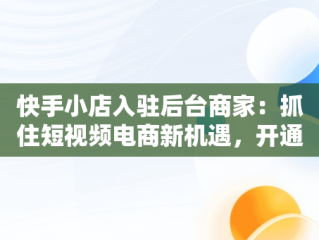 快手小店入驻后台商家：抓住短视频电商新机遇，开通